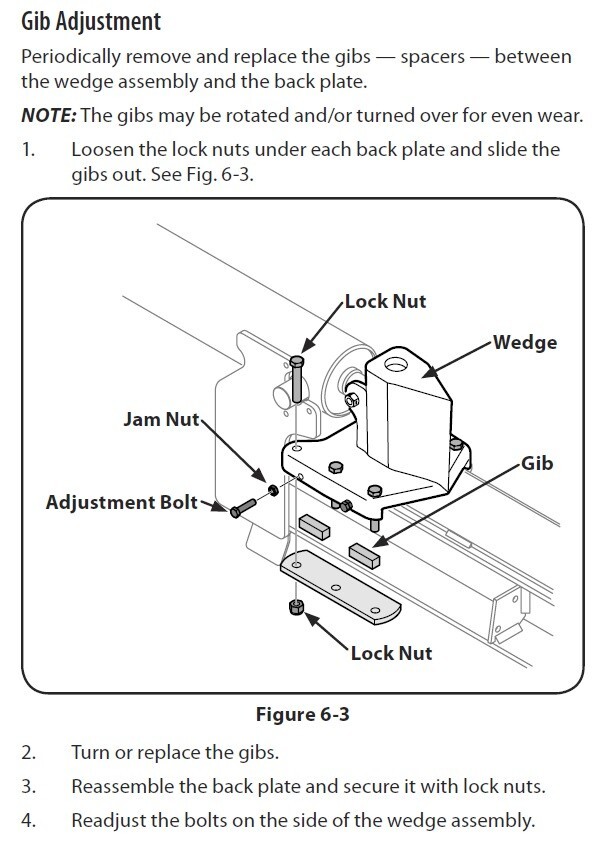 Gib Adjustment

Periodically remove and replace the gibs — spacers — between the wedge assembly and the back plate.

NOTE: The gibs may be rotated and/or turned over for even wear.

1. Loosen the lock nuts under each back plate and slide the gibs out. See Fig. 6-3.

Lock Nut
Wedge
Jam Nut
Gib
Adjustment Bolt
Lock Nut

Figure 6-3

2. Turn or replace the gibs.

3. Reassemble the back plate and secure it with lock nuts.

4. Readjust the bolts on the side of the wedge assembly.